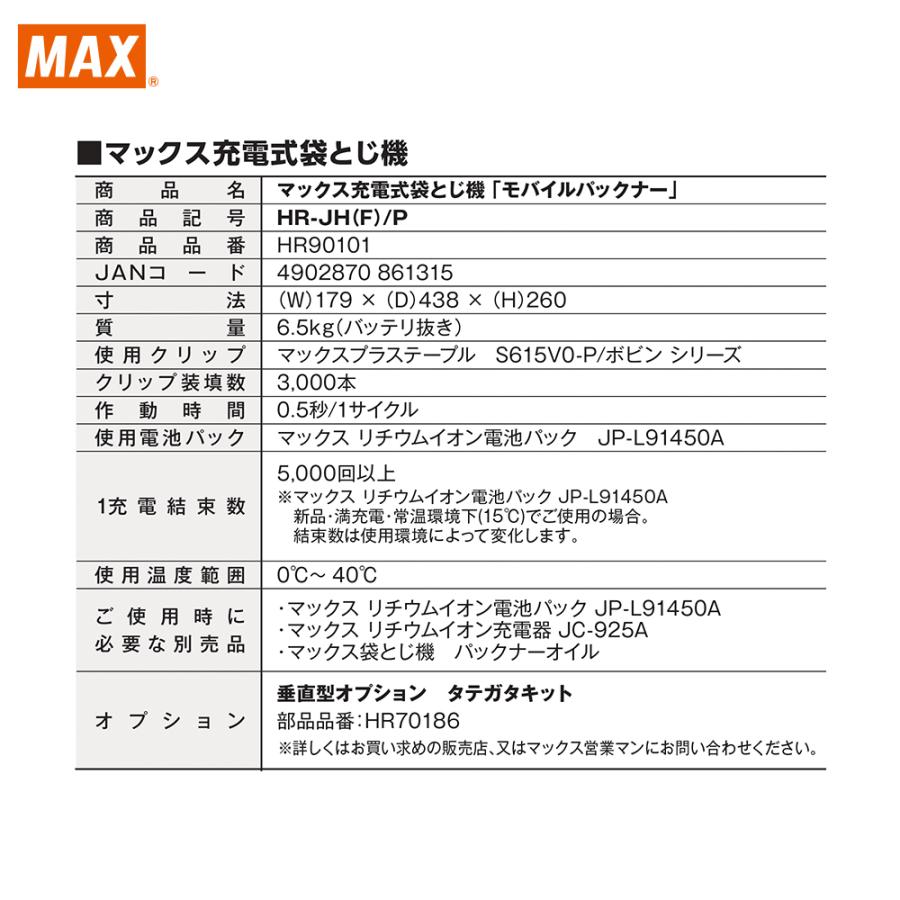 MAX®

■マックス充電式袋とじ機

| 商品名 | マックス充電式袋とじ機「モバイルパックナー」 |
|---|---|
| 商品記号 | HR-JH(F)/P |
| 商品品番 | HR90101 |
| JANコード | 4902870 861315 |
| 寸法 | (W)179 × (D)438 × (H)260 |
| 質量 | 6.5kg(バッテリ抜き) |
| 使用クリップ | マックスプラステープル　S615V0-P/ボビン シリーズ |
| クリップ装填数 | 3,000本 |
| 作動時間 | 0.5秒/1サイクル |
| 使用電池パック | マックス リチウムイオン電池パック　JP-L91450A |
| 1充電結束数 | 5,000回以上 ※マックス リチウムイオン電池パック JP-L91450A 新品・満充電・常温環境下(15℃)でご使用の場合。結束数は使用環境によって変化します。 |
| 使用温度範囲 | 0℃～40℃ |
| ご使用時に必要な別売品 | ・マックス リチウムイオン電池パック JP-L91450A ・マックス リチウムイオン充電器 JC-925A ・マックス袋とじ機　パックナーオイル |
| オプション | 垂直型オプション　タテガタキット 部品品番:HR70186 ※詳しくはお買い求めの販売店、又はマックス営業マンにお問い合わせください。 |